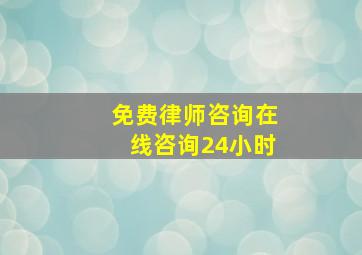 免费律师咨询在线咨询24小时